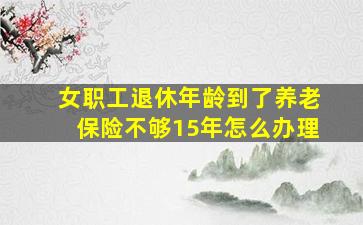 女职工退休年龄到了养老保险不够15年怎么办理